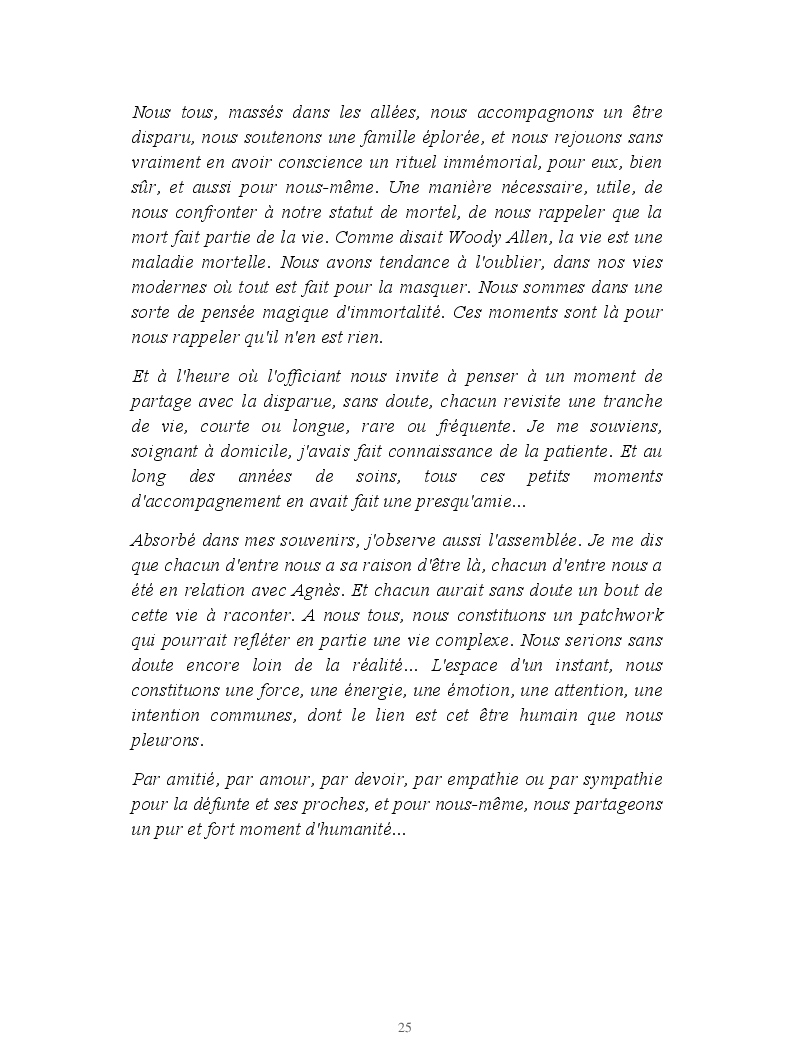 Nous tous, massés dans les allées, nous accompagnons un être disparu, nous soutenons une famille éplorée, et nous rejouons sans vraiment en avoir conscience un rituel immémorial, pour eux, bien sûr, et aussi pour nous-même. Une manière nécessaire, utile, de nous confronter à notre statut de mortel, de nous rappeler que la mort fait partie de la vie. Comme disait Woody Allen, la vie est une maladie mortelle. Nous avons tendance à l'oublier, dans nos vies modernes où tout est fait pour la masquer. Nous sommes dans une sorte de pensée magique d'immortalité. Ces moments sont là pour nous rappeler qu'il n'en est rien.

Et à l'heure où l'officiant nous invite à penser à un moment de partage avec la disparue, sans doute, chacun revisite une tranche de vie, courte ou longue, rare ou fréquente. Je me souviens, soignant à domicile, j'avais fait connaissance de la patiente. Et au long des années de soins, tous ces petits moments d'accompagnement en avait fait une presqu'amie...

Absorbé dans mes souvenirs, j'observe aussi l'assemblée. Je me dis que chacun d'entre nous a sa raison d'être là, chacun d'entre nous a été en relation avec Agnès. Et chacun aurait sans doute un bout de cette vie à raconter. A nous tous, nous constituons un patchwork qui pourrait refléter en partie une vie complexe. Nous serions sans doute encore loin de la réalité... L'espace d'un instant, nous constituons une force, une énergie, une émotion, une attention, une intention communes, dont le lien est cet être humain que nous pleurons.

Par amitié, par amour, par devoir, par empathie ou par sympathie pour la défunte et ses proches, et pour nous-même, nous partageons un pur et fort moment d'humanité...

25